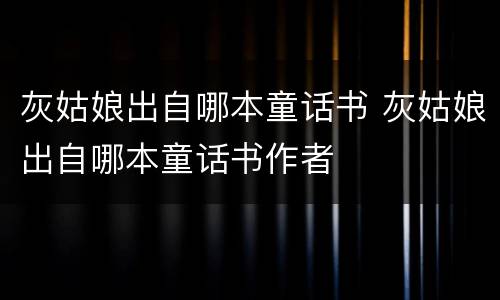 灰姑娘出自哪本童话书 灰姑娘出自哪本童话书作者